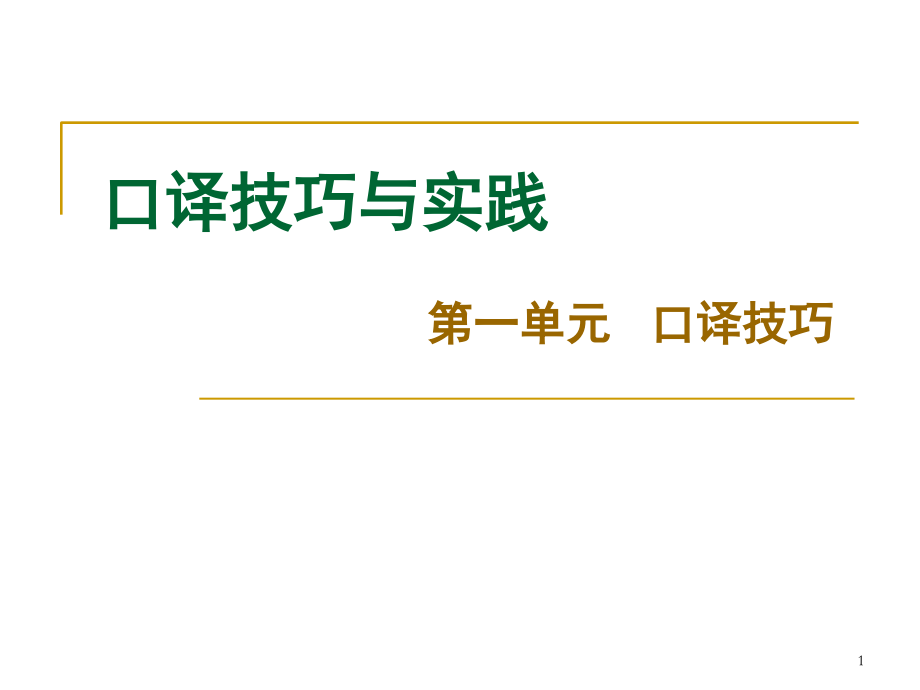 口译技巧与实践

第一单元　口译技巧

1